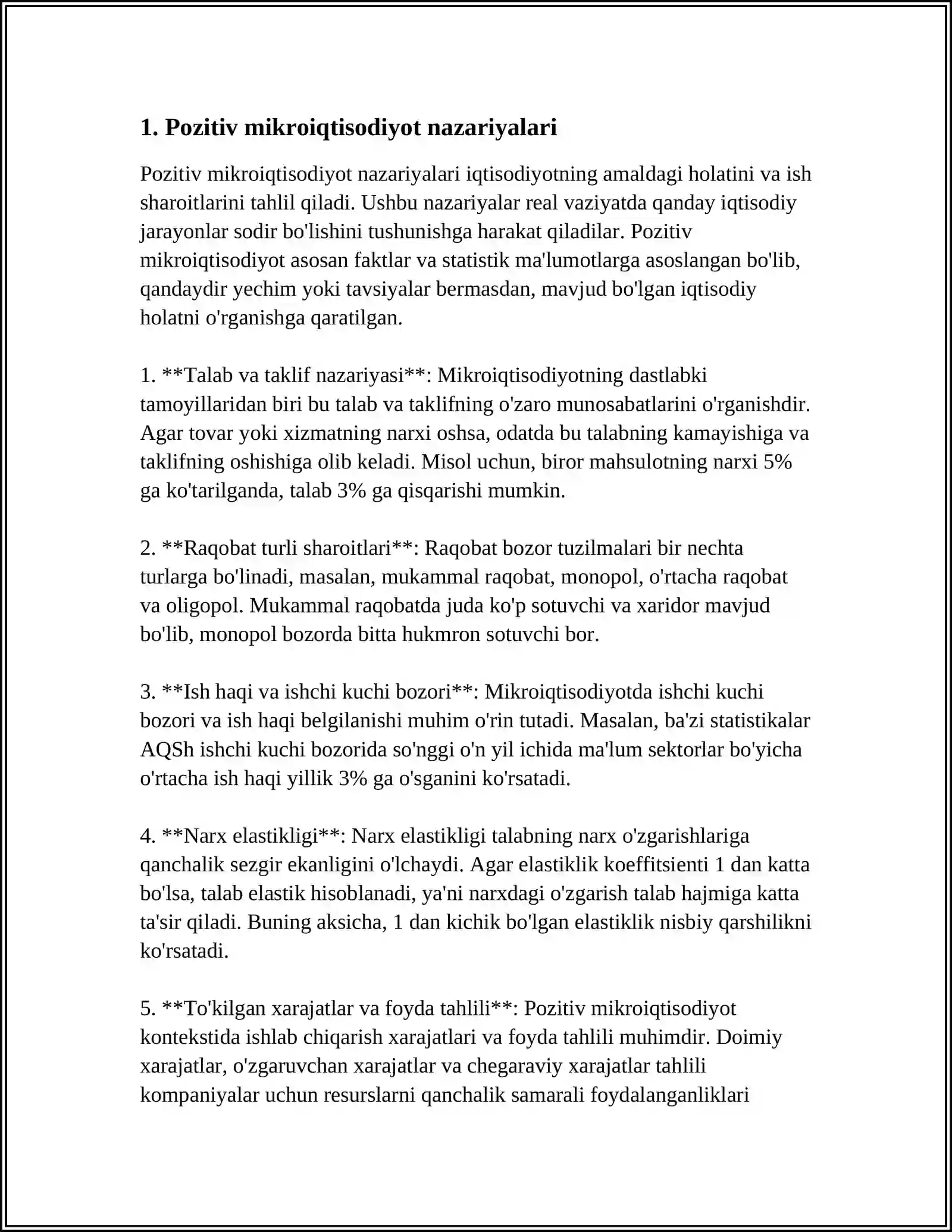 1. Pozitiv mikroiqtisodiyot nazariyalari

Pozitiv mikroiqtisodiyot nazariyalari iqtisodiyotning amaldagi holatini va ish sharoitlarini tahlil qiladi. Ushbu nazariyalar real vaziyatda qanday iqtisodiy jarayonlar sodir bo'lishini tushunishga harakat qiladilar. Pozitiv mikroiqtisodiyot asosan faktlar va statistik ma'lumotlarga asoslangan bo'lib, qandaydir yechim yoki tavsiyalar bermasdan, mavjud bo'lgan iqtisodiy holatni o'rganishga qaratilgan.

1. **Talab va taklif nazariyasi**: Mikroiqtisodiyotning dastlabki tamoyillaridan biri bu talab va taklifning o'zaro munosabatlarini o'rganishdir. Agar tovar yoki xizmatning narxi oshsa, odatda bu talabning kamayishiga va taklifning oshishiga olib keladi. Misol uchun, biror mahsulotning narxi 5% ga ko'tarilganda, talab 3% ga qisqarishi mumkin.

2. **Raqobat turli sharoitlari**: Raqobat bozor tuzilmalari bir nechta turlarga bo'linadi, masalan, mukammal raqobat, monopol, o'rtacha raqobat va oligopol. Mukammal raqobatda juda ko'p sotuvchi va xaridor mavjud bo'lib, monopol bozorda bitta hukmron sotuvchi bor.

3. **Ish haqi va ishchi kuchi bozori**: Mikroiqtisodiyotda ishchi kuchi bozori va ish haqi belgilanishi muhim o'rin tutadi. Masalan, ba'zi statistikalar AQSh ishchi kuchi bozorida so'nggi o'n yil ichida ma'lum sektorlar bo'yicha o'rtacha ish haqi yillik 3% ga o'sganini ko'rsatadi.

4. **Narx elastikligi**: Narx elastikligi talabning narx o'zgarishlariga qanchalik sezgir ekanligini o'lchaydi. Agar elastiklik koeffitsienti 1 dan katta bo'lsa, talab elastik hisoblanadi, ya'ni narxdagi o'zgarish talab hajmiga katta ta'sir qiladi. Buning aksicha, 1 dan kichik bo'lgan elastiklik nisbiy qarshilikni ko'rsatadi.

5. **To'kilgan xarajatlar va foyda tahlili**: Pozitiv mikroiqtisodiyot kontekstida ishlab chiqarish xarajatlari va foyda tahlili muhimdir. Doimiy xarajatlar, o'zgaruvchan xarajatlar va chegaraviy xarajatlar tahlili kompaniyalar uchun resurslarni qanchalik samarali foydalanganliklari